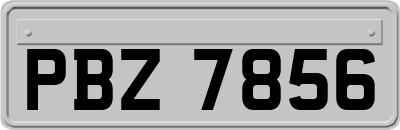 PBZ 7856